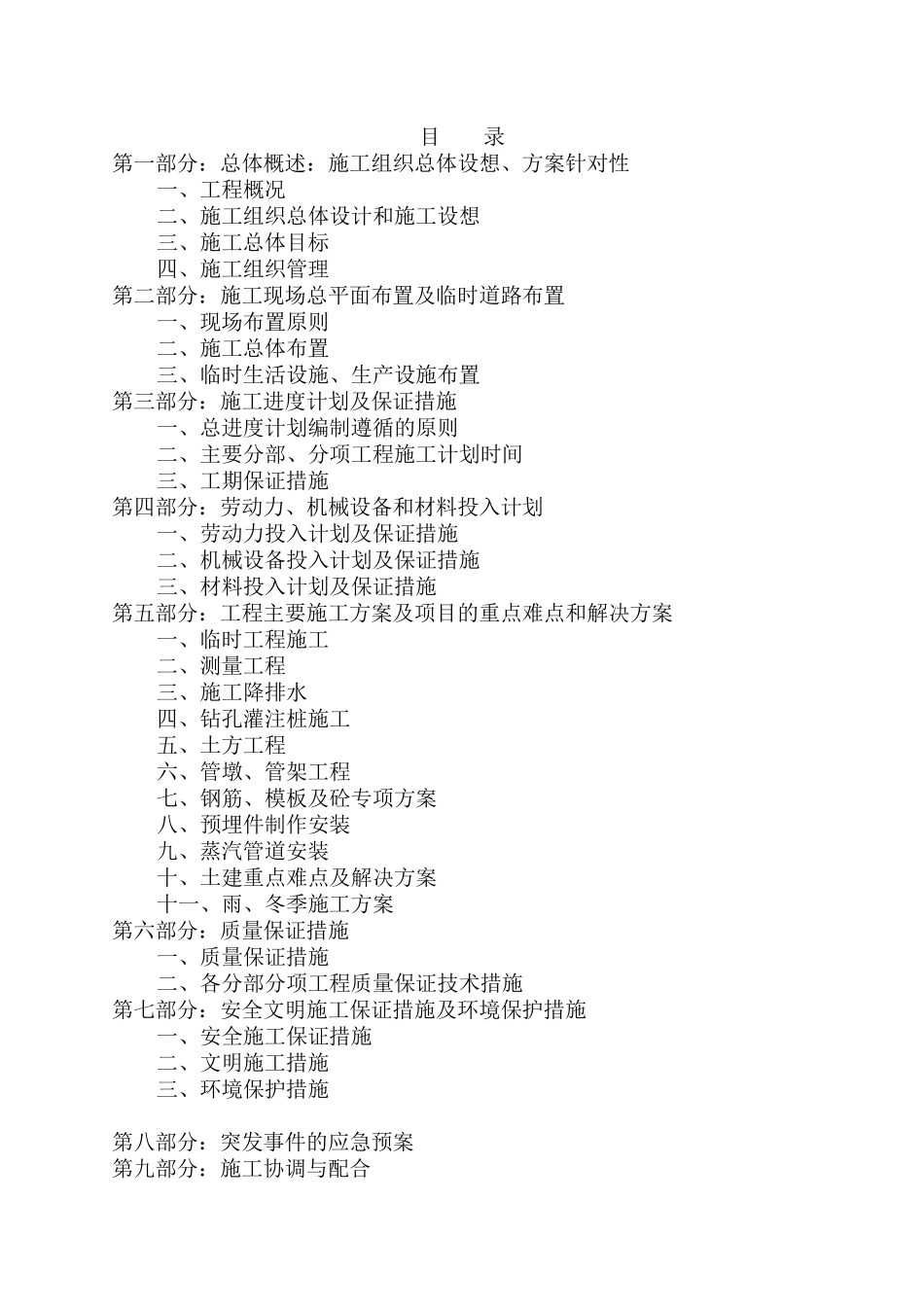 目　录
第一部分：总体概述：施工组织总体设想、方案针对性
一、工程概况
二、施工组织总体设计和施工设想
三、施工总体目标
四、施工组织管理
第二部分：施工现场总平面布置及临时道路布置
一、现场布置原则
二、施工总体布置
三、临时生活设施、生产设施布置
第三部分：施工进度计划及保证措施
一、总进度计划编制遵循的原则
二、主要分部、分项工程施工计划时间
三、工期保证措施
第四部分：劳动力、机械设备和材料投入计划
一、劳动力投入计划及保证措施
二、机械设备投入计划及保证措施
三、材料投入计划及保证措施
第五部分：工程主要施工方案及项目的重点难点和解决方案
一、临时工程施工
二、测量工程
三、施工降排水
四、钻孔灌注桩施工
五、土方工程
六、管墩、管架工程
七、钢筋、模板及砼专项方案
八、预埋件制作安装
九、蒸汽管道安装
十、土建重点难点及解决方案
十一、雨、冬季施工方案
第六部分：质量保证措施
一、质量保证措施
二、各分部分项工程质量保证技术措施
第七部分：安全文明施工保证措施及环境保护措施
一、安全施工保证措施
二、文明施工措施
三、环境保护措施

第八部分：突发事件的应急预案
第九部分：施工协调与配合